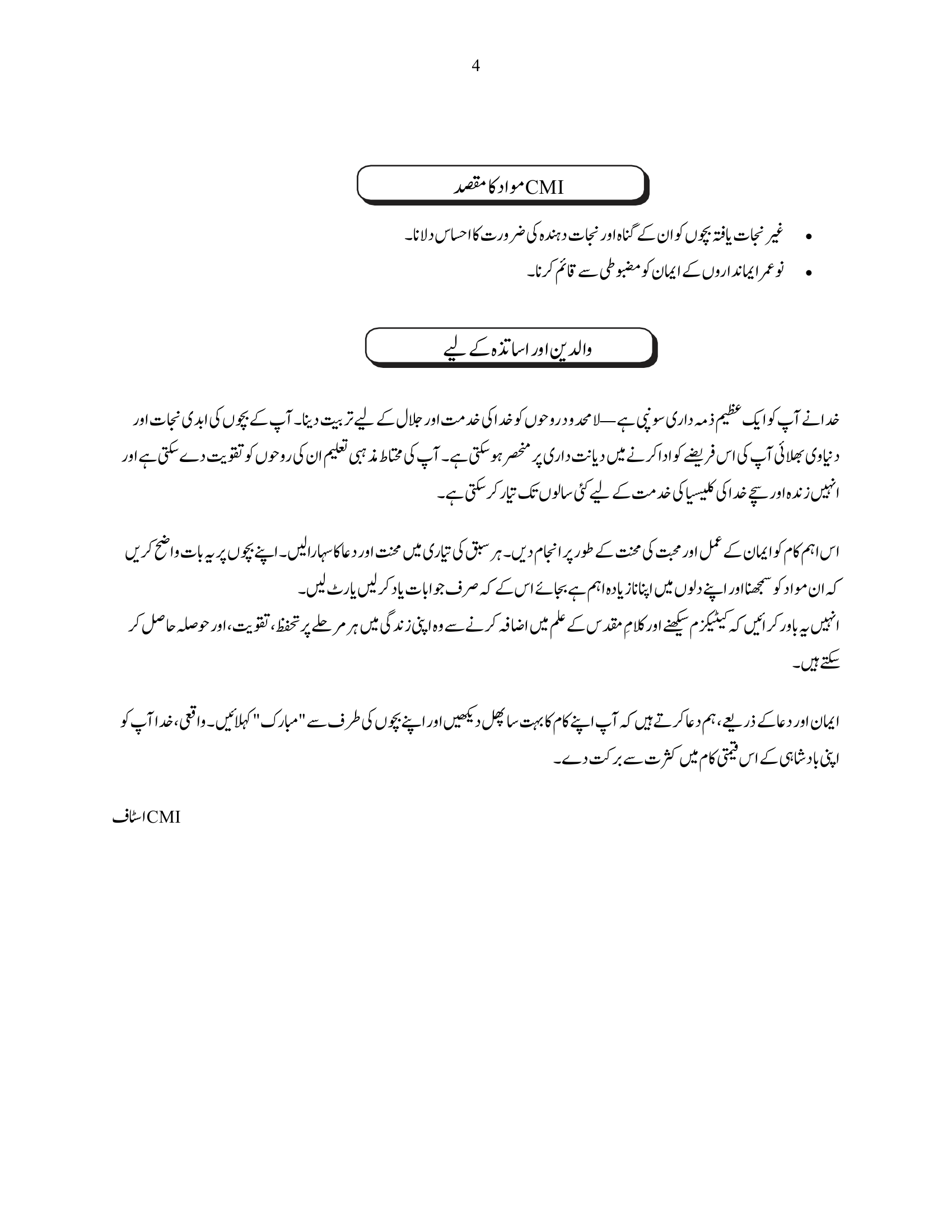 4

CMI مواد کا مقصد

• غیر نجات یافتہ بچوں کو ان کے گناہ اور نجات دہندہ کی ضرورت کا احساس دلانا۔
• نو عمر ایمانداروں کے ایمان کو مضبوطی سے قائم کرنا۔

والدین اور اساتذہ کے لیے

خدا نے آپ کو ایک عظیم ذمہ داری سونپی ہے—لامحدود روحوں کو خدا کی خدمت اور جلال کے لیے تربیت دینا۔ آپ کے بچوں کی ابدی نجات اور دنیاوی بھلائی آپ کی اس فریضے کو ادا کرنے میں دیانت داری پر منحصر ہو سکتی ہے۔ آپ کی محتاط مذہبی تعلیم ان کی روحوں کو تقویت دے سکتی ہے اور انہیں زندہ اور سچے خدا کی کلیسیا کی خدمت کے لیے کئی سالوں تک تیار کر سکتی ہے۔

اس اہم کام کو ایمان کے عمل اور محبت کی محنت کے طور پر انجام دیں۔ ہر سبق کی تیاری میں محنت اور دعا کا سہارا لیں۔ اپنے بچوں پر یہ بات واضح کریں کہ ان مواد کو سمجھنا اور اپنے دلوں میں اپنانا زیادہ اہم ہے بجائے اس کے کہ صرف جوابات یاد کر لیں یا رٹ لیں۔
انہیں یہ باور کرائیں کہ کیٹیکزم سیکھنے اور کلامِ مقدس کے علم میں اضافہ کرنے سے وہ اپنی زندگی میں ہر مرحلے پر تحفظ، تقویت، اور حوصلہ حاصل کر سکتے ہیں۔

ایمان اور دعا کے ذریعے، ہم دعا کرتے ہیں کہ آپ اپنے کام کا بہت سا پھل دیکھیں اور اپنے بچوں کی طرف سے "مبارک" کہلائیں۔ واقعی، خدا آپ کو اپنی بادشاہی کے اس قیمتی کام میں کثرت سے برکت دے۔

CMI اسٹاف